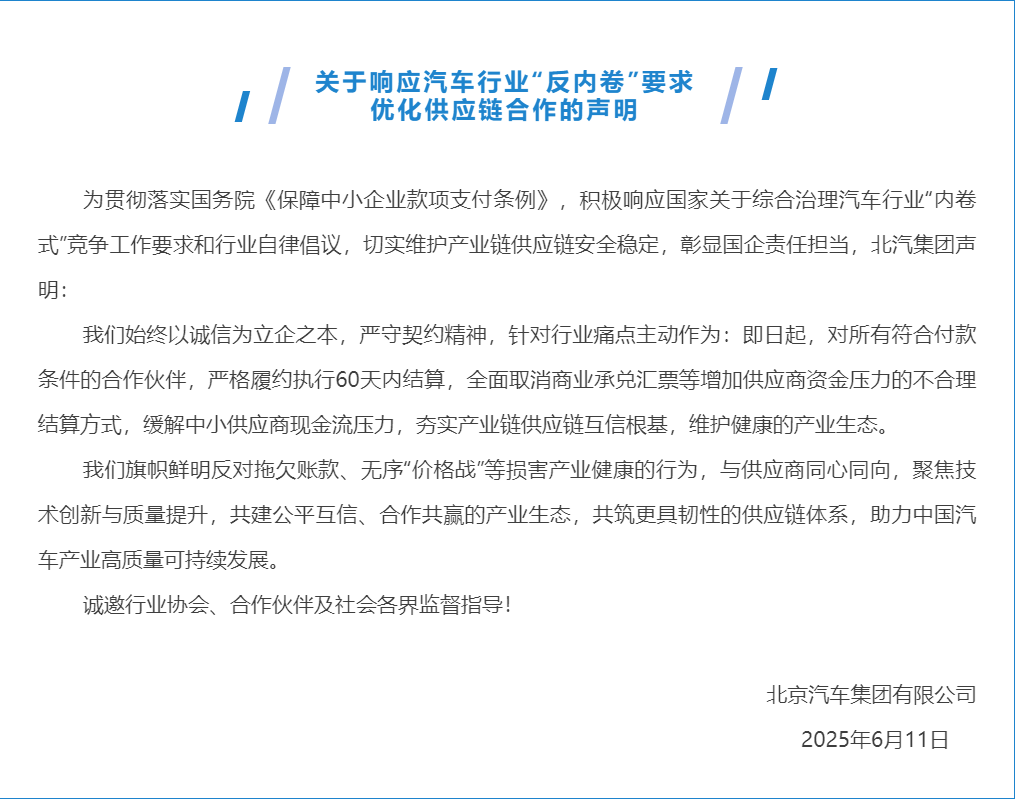 关于响应汽车行业“反内卷”要求
优化供应链合作的声明

为贯彻落实国务院《保障中小企业款项支付条例》，积极响应国家关于综合治理汽车行业“内卷式”竞争工作要求和行业自律倡议，切实维护产业链供应链安全稳定，彰显国企责任担当，北汽集团声明：

我们始终以诚信为立企之本，严守契约精神，针对行业痛点主动作为：即日起，对所有符合付款条件的合作伙伴，严格履约执行60天内结算，全面取消商业承兑汇票等增加供应商资金压力的不合理结算方式，缓解中小供应商现金流压力，夯实产业链供应链互信根基，维护健康的产业生态。

我们旗帜鲜明反对拖欠账款、无序“价格战”等损害产业健康的行为，与供应商同心同向，聚焦技术创新与质量提升，共建公平互信、合作共赢的产业生态，共筑更具韧性的供应链体系，助力中国汽车产业高质量可持续发展。

诚邀行业协会、合作伙伴及社会各界监督指导！

北京汽车集团有限公司

2025年6月11日